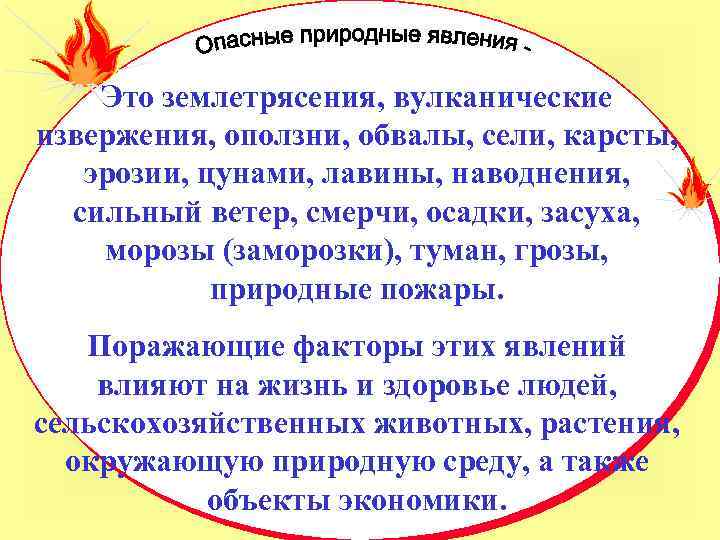 Опасные природные явления -

Это землетрясения, вулканические извержения, оползни, обвалы, сели, карсты, эрозии, цунами, лавины, наводнения, сильный ветер, смерчи, осадки, засуха, морозы (заморозки), туман, грозы, природные пожары.

Поражающие факторы этих явлений влияют на жизнь и здоровье людей, сельскохозяйственных животных, растения, окружающую природную среду, а также объекты экономики.